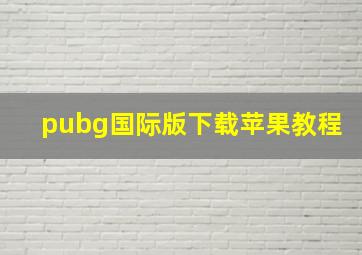 pubg国际版下载苹果教程